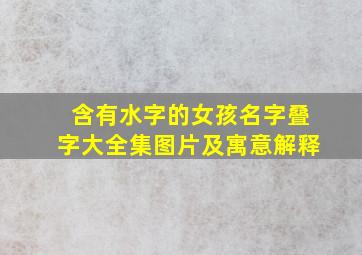 含有水字的女孩名字叠字大全集图片及寓意解释